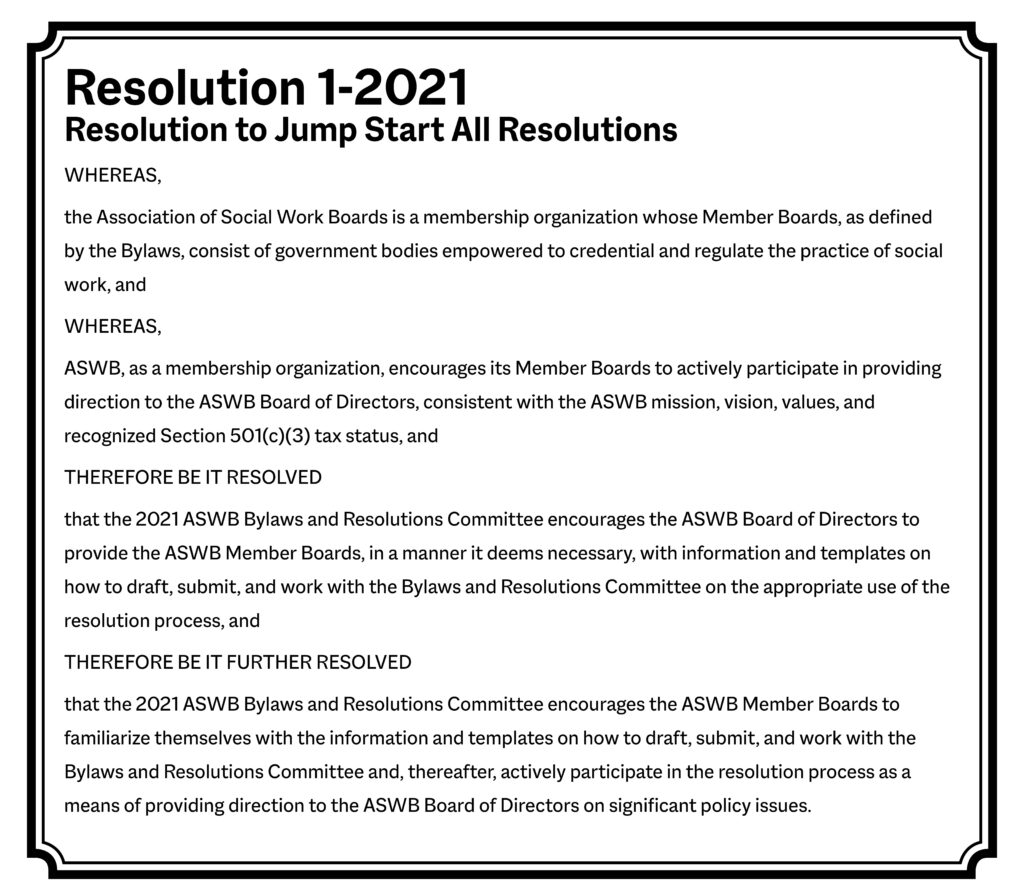 Resolution 1-2021
Resolution to Jump Start All Resolutions

WHEREAS,

the Association of Social Work Boards is a membership organization whose Member Boards, as defined by the Bylaws, consist of government bodies empowered to credential and regulate the practice of social work, and

WHEREAS,

ASWB, as a membership organization, encourages its Member Boards to actively participate in providing direction to the ASWB Board of Directors, consistent with the ASWB mission, vision, values, and recognized Section 501(c)(3) tax status, and

THEREFORE BE IT RESOLVED

that the 2021 ASWB Bylaws and Resolutions Committee encourages the ASWB Board of Directors to provide the ASWB Member Boards, in a manner it deems necessary, with information and templates on how to draft, submit, and work with the Bylaws and Resolutions Committee on the appropriate use of the resolution process, and

THEREFORE BE IT FURTHER RESOLVED

that the 2021 ASWB Bylaws and Resolutions Committee encourages the ASWB Member Boards to familiarize themselves with the information and templates on how to draft, submit, and work with the Bylaws and Resolutions Committee and, thereafter, actively participate in the resolution process as a means of providing direction to the ASWB Board of Directors on significant policy issues.